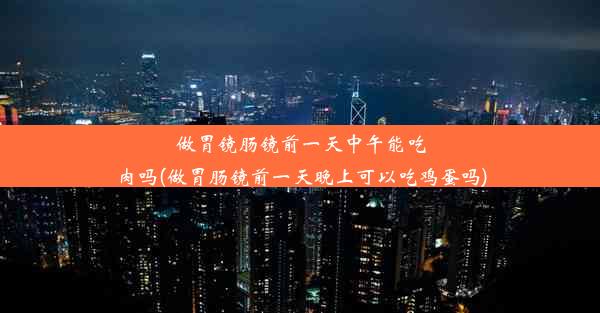 做胃镜肠镜前一天中午能吃肉吗(做胃肠镜前一天晚上可以吃鸡蛋吗)